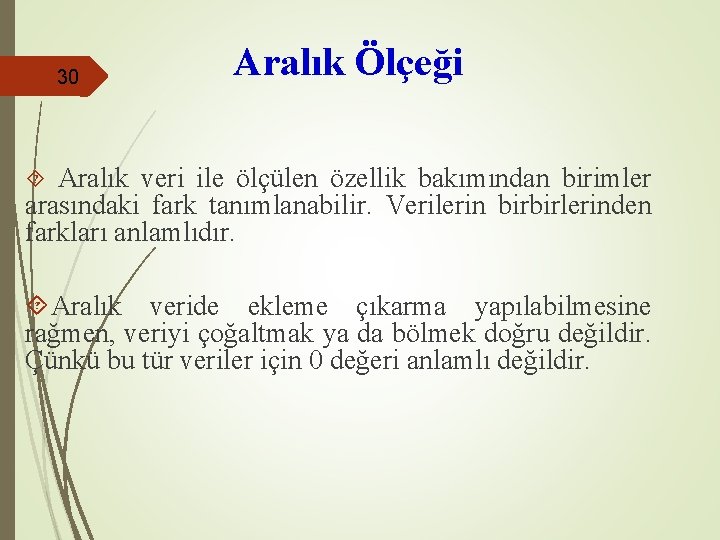 30

Aralık Ölçeği

Aralık veri ile ölçülen özellik bakımından birimler arasındaki fark tanımlanabilir. Verilerin birbirlerinden farkları anlamlıdır.

Aralık veride ekleme çıkarma yapılabilmesine rağmen, veriyi çoğaltmak ya da bölmek doğru değildir. Çünkü bu tür veriler için 0 değeri anlamlı değildir.